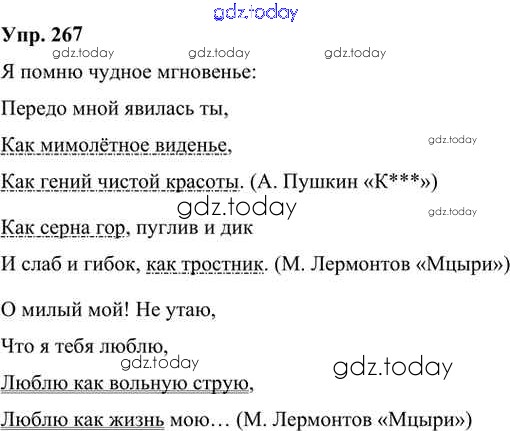 Упр. 267

Я помню чудное мгновенье:
Передо мной явилась ты,
Как мимолётное виденье,
Как гений чистой красоты. (А. Пушкин «К***»)

Как серна гор, пуглив и дик
И слаб и гибок, как тростник. (М. Лермонтов «Мцыри»)

О милый мой! Не утаю,
Что я тебя люблю,
Люблю как вольную струю,
Люблю как жизнь мою… (М. Лермонтов «Мцыри»)

gdz.today